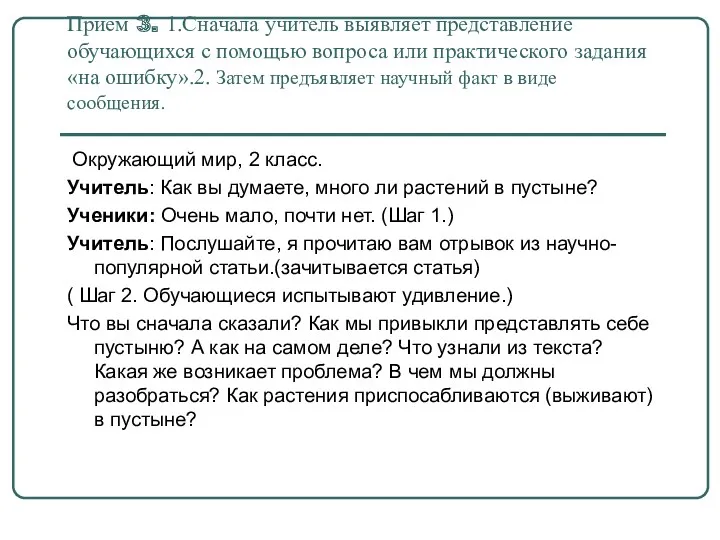 Прием 3. 1.Сначала учитель выявляет представление обучающихся с помощью вопроса или практического задания «на ошибку».2. Затем предъявляет научный факт в виде сообщения.

Окружающий мир, 2 класс.

Учитель: Как вы думаете, много ли растений в пустыне?

Ученики: Очень мало, почти нет. (Шаг 1.)

Учитель: Послушайте, я прочитаю вам отрывок из научно-популярной статьи.(зачитывается статья)

( Шаг 2. Обучающиеся испытывают удивление.)

Что вы сначала сказали? Как мы привыкли представлять себе пустыню? А как на самом деле? Что узнали из текста? Какая же возникает проблема? В чем мы должны разобраться? Как растения приспосабливаются (выживают) в пустыне?